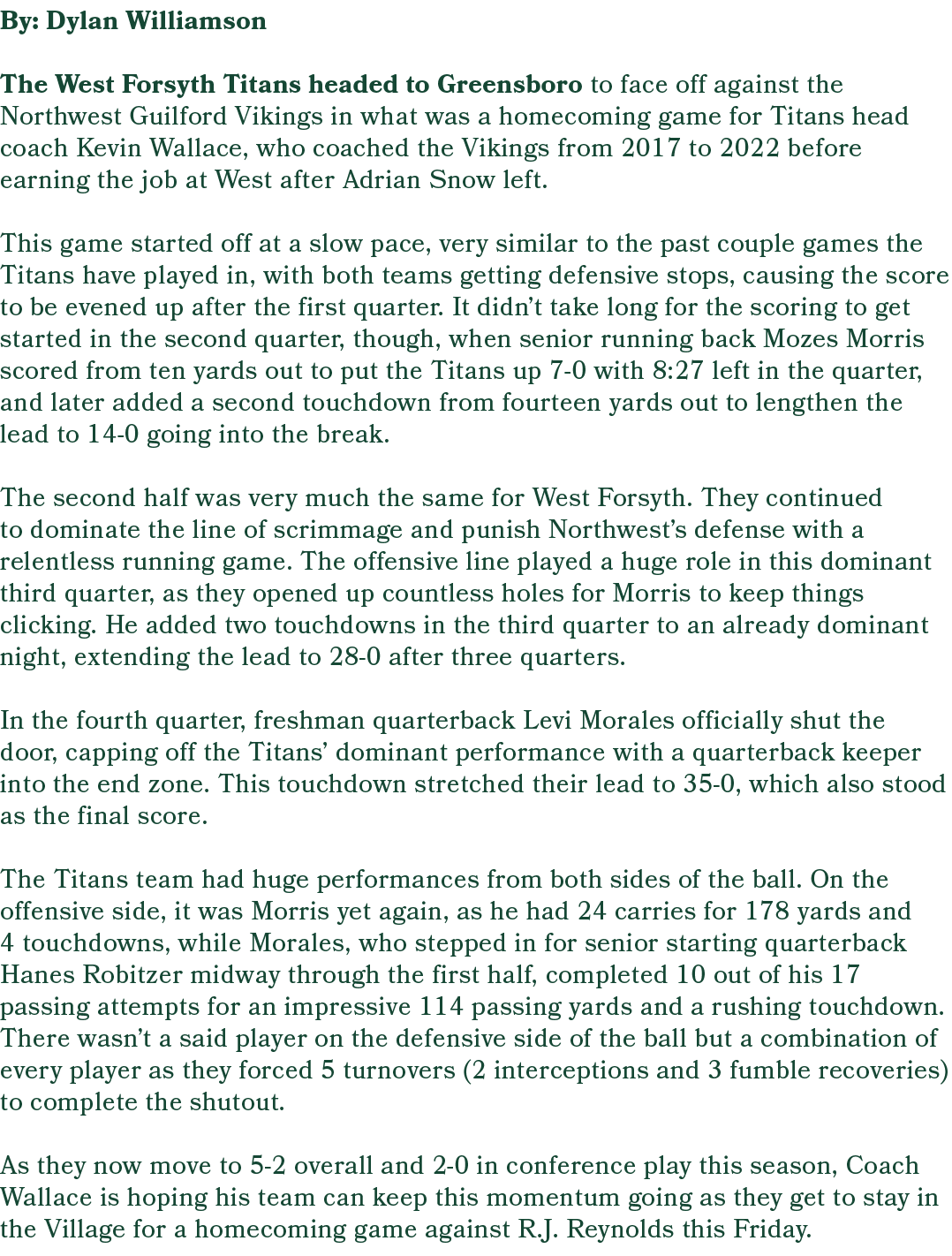 By: Dylan Williamson

The West Forsyth Titans headed to Greensboro to face off against the Northwest Guilford Vikings in what was a homecoming game for Titans head coach Kevin Wallace, who coached the Vikings from 2017 to 2022 before earning the job at West after Adrian Snow left.

This game started off at a slow pace, very similar to the past couple games the Titans have played in, with both teams getting defensive stops, causing the score to be evened up after the first quarter. It didn't take long for the scoring to get started in the second quarter, though, when senior running back Mozes Morris scored from ten yards out to put the Titans up 7-0 with 8:27 left in the quarter, and later added a second touchdown from fourteen yards out to lengthen the lead to 14-0 going into the break.

The second half was very much the same for West Forsyth. They continued to dominate the line of scrimmage and punish Northwest's defense with a relentless running game. The offensive line played a huge role in this dominant third quarter, as they opened up countless holes for Morris to keep things clicking. He added two touchdowns in the third quarter to an already dominant night, extending the lead to 28-0 after three quarters.

In the fourth quarter, freshman quarterback Levi Morales officially shut the door, capping off the Titans' dominant performance with a quarterback keeper into the end zone. This touchdown stretched their lead to 35-0, which also stood as the final score.

The Titans team had huge performances from both sides of the ball. On the offensive side, it was Morris yet again, as he had 24 carries for 178 yards and 4 touchdowns, while Morales, who stepped in for senior starting quarterback Hanes Robitzer midway through the first half, completed 10 out of his 17 passing attempts for an impressive 114 passing yards and a rushing touchdown. There wasn't a said player on the defensive side of the ball but a combination of every player as they forced 5 turnovers (2 interceptions and 3 fumble recoveries) to complete the shutout.

As they now move to 5-2 overall and 2-0 in conference play this season, Coach Wallace is hoping his team can keep this momentum going as they get to stay in the Village for a homecoming game against R.J. Reynolds this Friday.